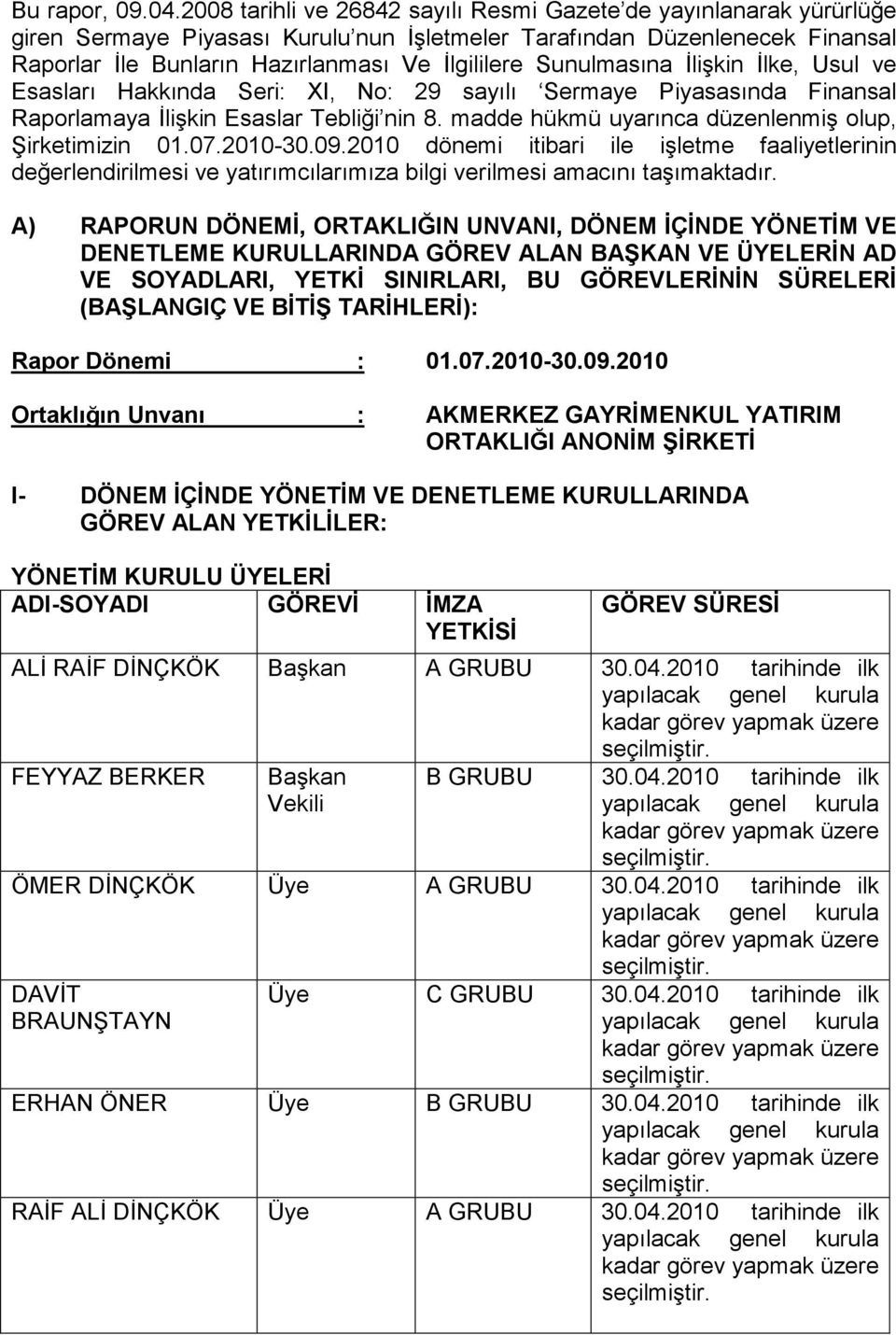 Bu rapor, 09.04.2008 tarihli ve 26842 sayılı Resmi Gazete'de yayınlanarak yürürlüğe giren Sermaye Piyasası Kurulu'nun İşletmeler Tarafından Düzenlenecek Finansal Raporlar İle Bunların Hazırlanması Ve İlgililere Sunulmasına İlişkin İlke, Usul ve Esasları Hakkında Seri: XI, No: 29 sayılı 'Sermaye Piyasasında Finansal Raporlamaya İlişkin Esaslar Tebliği'nin 8. madde hükmü uyarınca düzenlenmiş olup, Şirketimizin 01.07.2010-30.09.2010 dönemi itibari ile işletme faaliyetlerinin değerlendirilmesi ve yatırımcılarımıza bilgi verilmesi amacını taşımaktadır.

A) RAPORUN DÖNEMİ, ORTAKLIĞIN UNVANI, DÖNEM İÇİNDE YÖNETİM VE DENETLEME KURULLARINDA GÖREV ALAN BAŞKAN VE ÜYELERİN AD VE SOYADLARI, YETKİ SINIRLARI, BU GÖREVLERİNİN SÜRELERİ (BAŞLANGIÇ VE BİTİŞ TARİHLERİ):

Rapor Dönemi : 01.07.2010-30.09.2010

Ortaklığın Unvanı : AKMERKEZ GAYRİMENKUL YATIRIM ORTAKLIĞI ANONİM ŞİRKETİ

I- DÖNEM İÇİNDE YÖNETİM VE DENETLEME KURULLARINDA GÖREV ALAN YETKİLİLER:

YÖNETİM KURULU ÜYELERİ

| ADI-SOYADI | GÖREVİ | İMZA YETKİSİ | GÖREV SÜRESİ |
|---|---|---|---|
| ALİ RAİF DİNÇKÖK | Başkan | A GRUBU | 30.04.2010 tarihinde ilk yapılacak genel kurula kadar görev yapmak üzere seçilmiştir. |
| FEYYAZ BERKER | Başkan Vekili | B GRUBU | 30.04.2010 tarihinde ilk yapılacak genel kurula kadar görev yapmak üzere seçilmiştir. |
| ÖMER DİNÇKÖK | Üye | A GRUBU | 30.04.2010 tarihinde ilk yapılacak genel kurula kadar görev yapmak üzere seçilmiştir. |
| DAVİT BRAUNŞTAYN | Üye | C GRUBU | 30.04.2010 tarihinde ilk yapılacak genel kurula kadar görev yapmak üzere seçilmiştir. |
| ERHAN ÖNER | Üye | B GRUBU | 30.04.2010 tarihinde ilk yapılacak genel kurula kadar görev yapmak üzere seçilmiştir. |
| RAİF ALİ DİNÇKÖK | Üye | A GRUBU | 30.04.2010 tarihinde ilk yapılacak genel kurula kadar görev yapmak üzere seçilmiştir. |